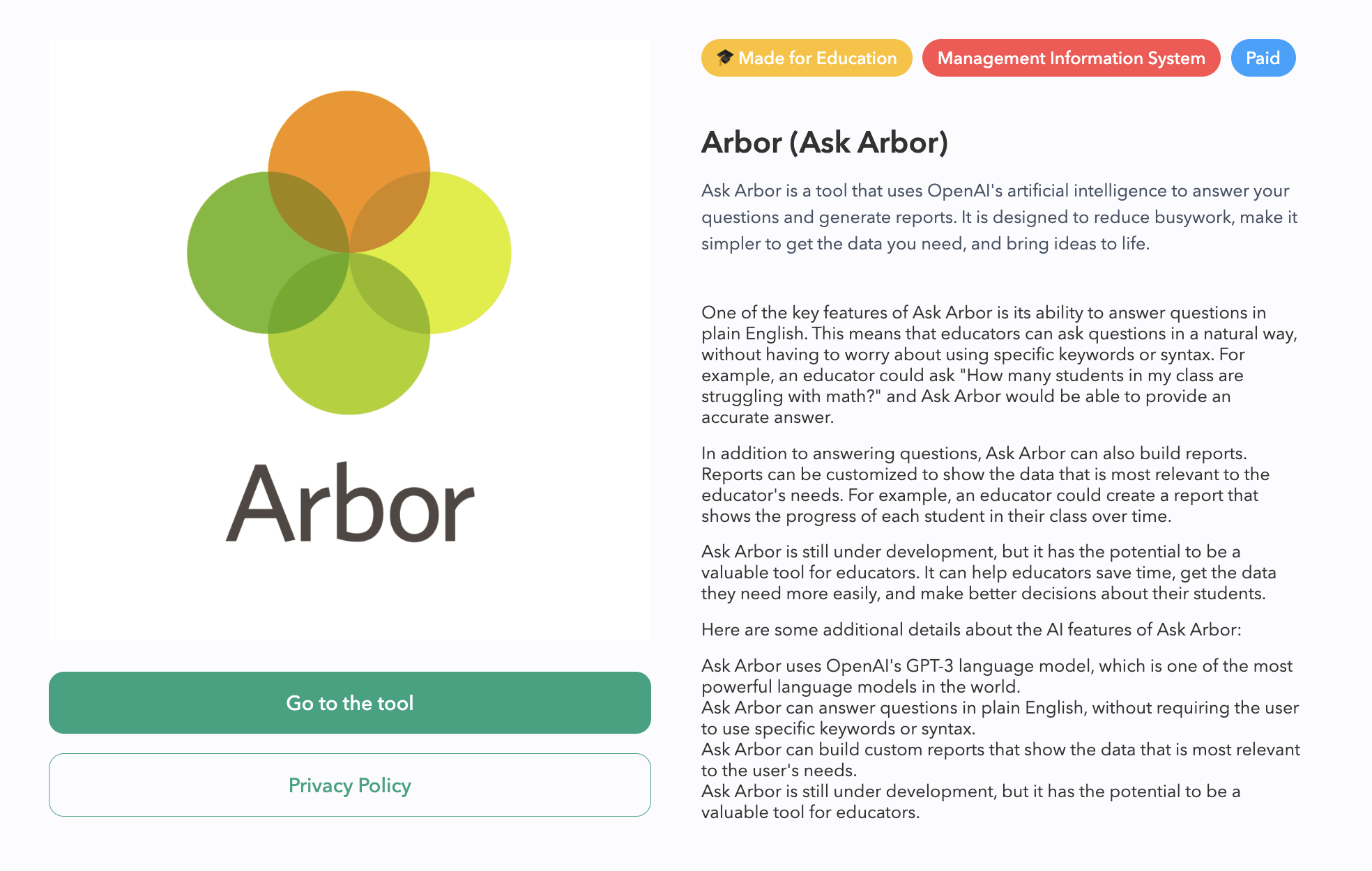 Arbor

Go to the tool

Privacy Policy

🎓 Made for Education Management Information System Paid

Arbor (Ask Arbor)

Ask Arbor is a tool that uses OpenAI's artificial intelligence to answer your questions and generate reports. It is designed to reduce busywork, make it simpler to get the data you need, and bring ideas to life.

One of the key features of Ask Arbor is its ability to answer questions in plain English. This means that educators can ask questions in a natural way, without having to worry about using specific keywords or syntax. For example, an educator could ask "How many students in my class are struggling with math?" and Ask Arbor would be able to provide an accurate answer.

In addition to answering questions, Ask Arbor can also build reports. Reports can be customized to show the data that is most relevant to the educator's needs. For example, an educator could create a report that shows the progress of each student in their class over time.

Ask Arbor is still under development, but it has the potential to be a valuable tool for educators. It can help educators save time, get the data they need more easily, and make better decisions about their students.

Here are some additional details about the AI features of Ask Arbor:

Ask Arbor uses OpenAI's GPT-3 language model, which is one of the most powerful language models in the world.
Ask Arbor can answer questions in plain English, without requiring the user to use specific keywords or syntax.
Ask Arbor can build custom reports that show the data that is most relevant to the user's needs.
Ask Arbor is still under development, but it has the potential to be a valuable tool for educators.